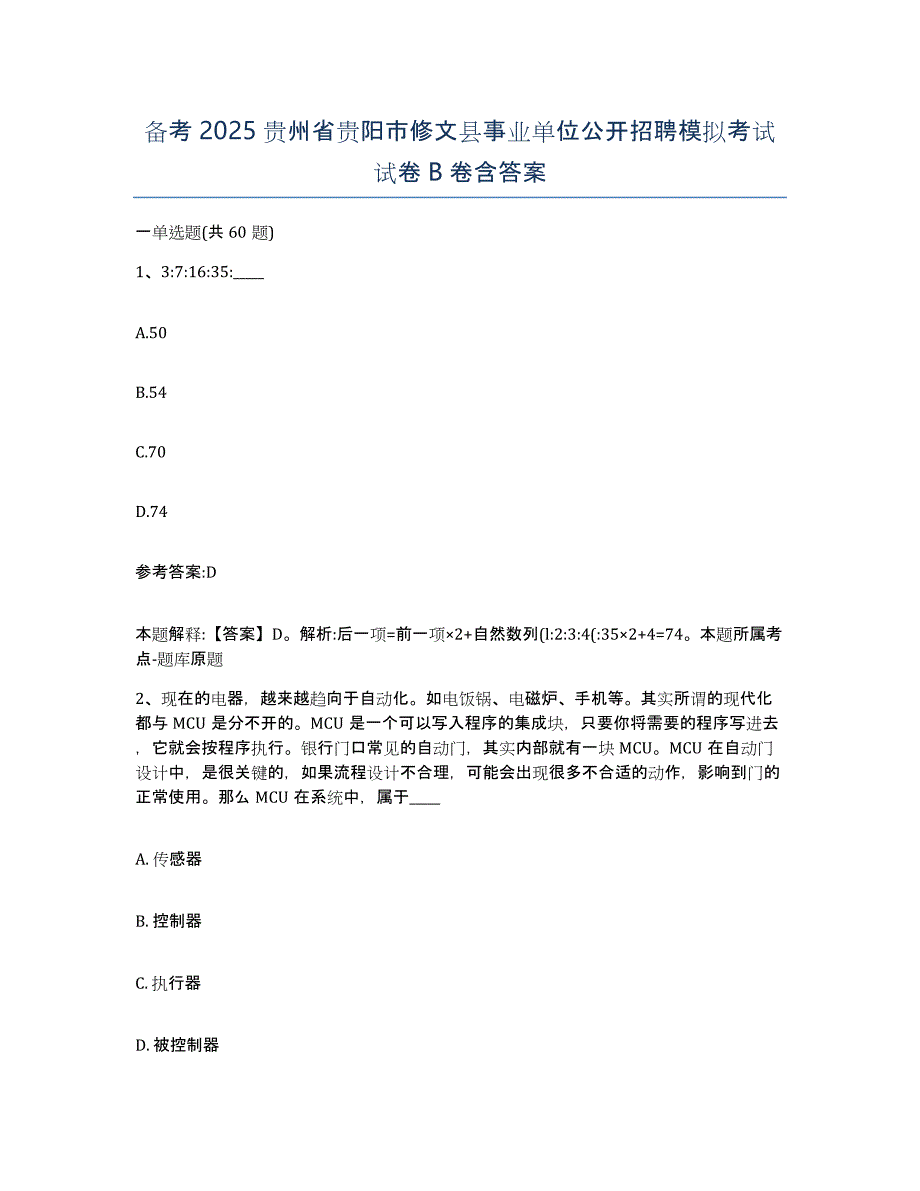 备考 2025 贵州省贵阳市修文县事业单位公开招聘模拟考试试卷 B 卷含答案

一单选题(共 60 题)

1、3:7:16:35:____

A.50

B.54

C.70

D.74

参考答案:D

本题解释:【答案】D。解析:后一项=前一项×2+自然数列(l:2:3:4(:35×2+4=74。本题所属考点-题库原题

2、现在的电器，越来越趋向于自动化。如电饭锅、电磁炉、手机等。其实所谓的现代化都与 MCU 是分不开的。MCU 是一个可以写入程序的集成块，只要你将需要的程序写进去，它就会按程序执行。银行门口常见的自动门，其实内部就有一块 MCU。MCU 在自动门设计中，是很关键的，如果流程设计不合理，可能会出现很多不合适的动作，影响到门的正常使用。那么 MCU 在系统中，属于____

A. 传感器

B. 控制器

C. 执行器

D. 被控制器